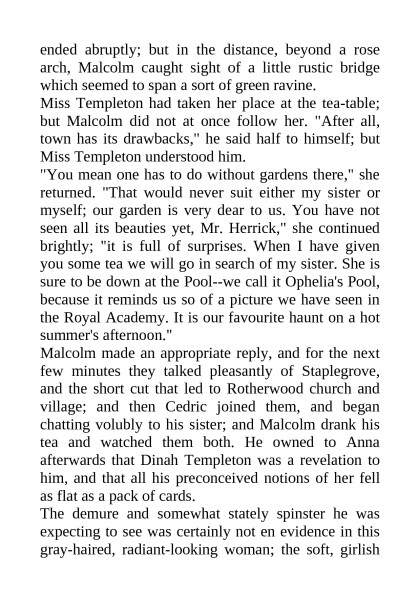 ended abruptly; but in the distance, beyond a rose arch, Malcolm caught sight of a little rustic bridge which seemed to span a sort of green ravine.

Miss Templeton had taken her place at the tea-table; but Malcolm did not at once follow her. "After all, town has its drawbacks," he said half to himself; but Miss Templeton understood him.

"You mean one has to do without gardens there," she returned. "That would never suit either my sister or myself; our garden is very dear to us. You have not seen all its beauties yet, Mr. Herrick," she continued brightly; "it is full of surprises. When I have given you some tea we will go in search of my sister. She is sure to be down at the Pool--we call it Ophelia's Pool, because it reminds us so of a picture we have seen in the Royal Academy. It is our favourite haunt on a hot summer's afternoon."

Malcolm made an appropriate reply, and for the next few minutes they talked pleasantly of Staplegrove, and the short cut that led to Rotherwood church and village; and then Cedric joined them, and began chatting volubly to his sister; and Malcolm drank his tea and watched them both. He owned to Anna afterwards that Dinah Templeton was a revelation to him, and that all his preconceived notions of her fell as flat as a pack of cards.

The demure and somewhat stately spinster he was expecting to see was certainly not en evidence in this gray-haired, radiant-looking woman; the soft, girlish